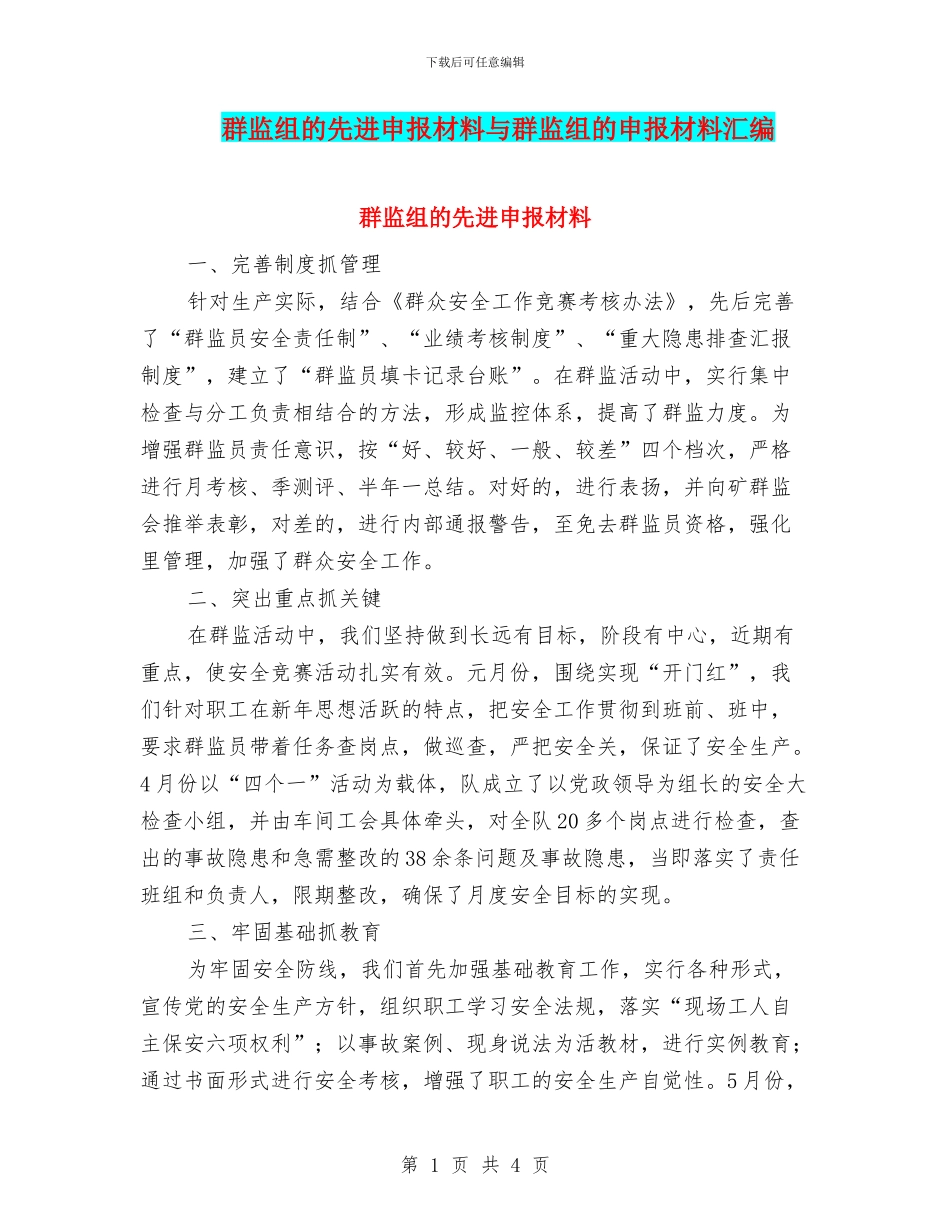 下载后可任意编辑

群监组的先进申报材料与群监组的申报材料汇编

群监组的先进申报材料

一、完善制度抓管理

针对生产实际，结合《群众安全工作竞赛考核办法》，先后完善了“群监员安全责任制”、“业绩考核制度”、“重大隐患排查汇报制度”，建立了“群监员填卡记录台账”。在群监活动中，实行集中检查与分工负责相结合的方法，形成监控体系，提高了群监力度。为增强群监员责任意识，按“好、较好、一般、较差”四个档次，严格进行月考核、季测评、半年一总结。对好的，进行表扬，并向矿群监会推举表彰，对差的，进行内部通报警告，至免去群监员资格，强化里管理，加强了群众安全工作。

二、突出重点抓关键

在群监活动中，我们坚持做到长远有目标，阶段有中心，近期有重点，使安全竞赛活动扎实有效。元月份，围绕实现“开门红”，我们针对职工在新年思想活跃的特点，把安全工作贯彻到班前、班中，要求群监员带着任务查岗点，做巡查，严把安全关，保证了安全生产。4月份以“四个一”活动为载体，队成立了以党政领导为组长的安全大检查小组，并由车间工会具体牵头，对全队20多个岗点进行检查，查出的事故隐患和急需整改的38余条问题及事故隐患，当即落实了责任班组和负责人，限期整改，确保了月度安全目标的实现。

三、牢固基础抓教育

为牢固安全防线，我们首先加强基础教育工作，实行各种形式，宣传党的安全生产方针，组织职工学习安全法规，落实“现场工人自主保安六项权利”；以事故案例、现身说法为活教材，进行实例教育；通过书面形式进行安全考核，增强了职工的安全生产自觉性。5月份，

第 1 页 共 4 页